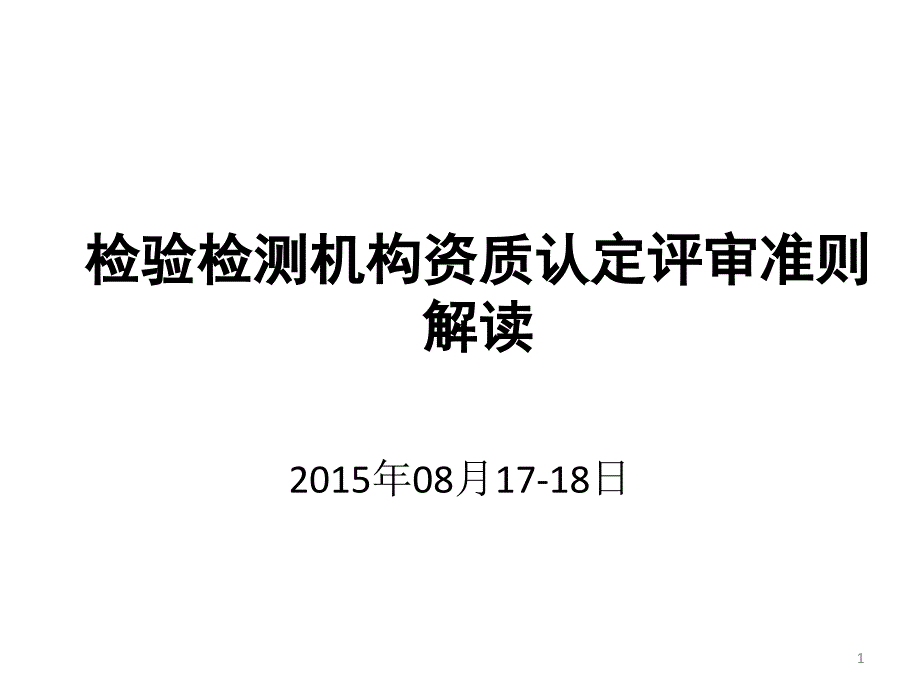 检验检测机构资质认定评审准则解读

2015年08月17-18日

1